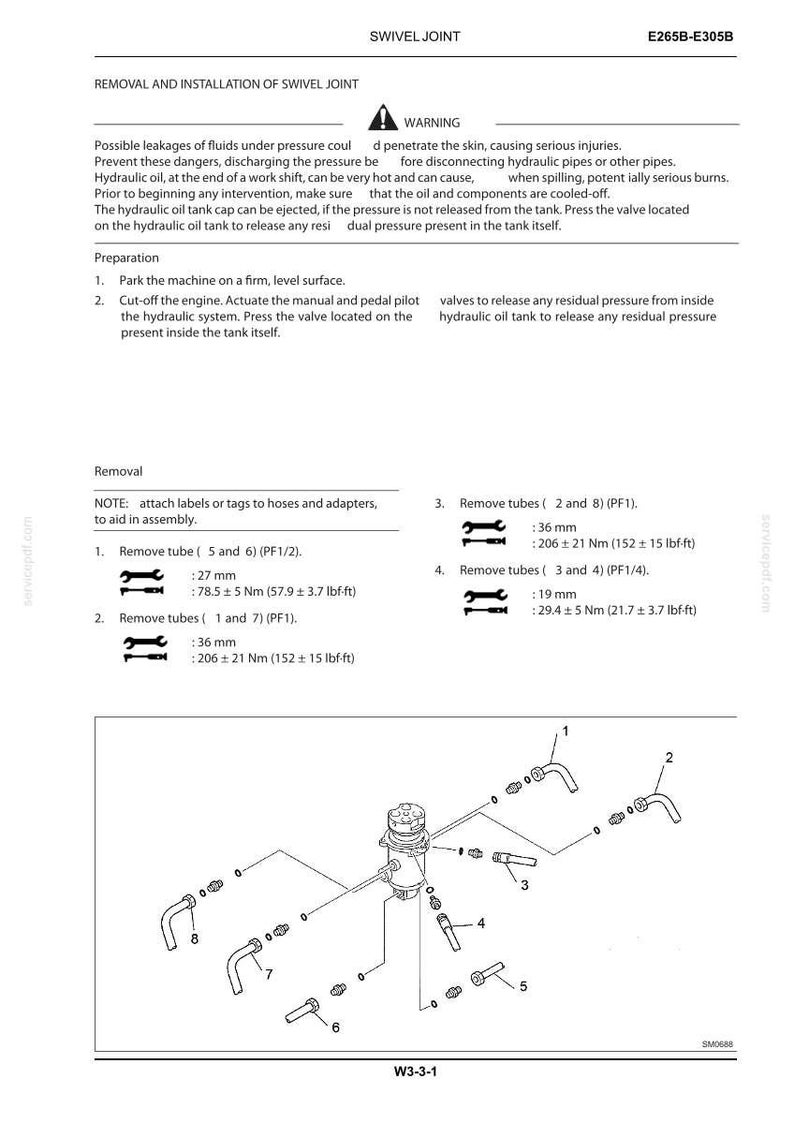 SWIVEL JOINT

E265B-E305B

REMOVAL AND INSTALLATION OF SWIVEL JOINT

WARNING

Possible leakages of fluids under pressure coul d penetrate the skin, causing serious injuries. Prevent these dangers, discharging the pressure be fore disconnecting hydraulic pipes or other pipes. Hydraulic oil, at the end of a work shift, can be very hot and can cause, when spilling, potent ially serious burns. Prior to beginning any intervention, make sure that the oil and components are cooled-off. The hydraulic oil tank cap can be ejected, if the pressure is not released from the tank. Press the valve located on the hydraulic oil tank to release any resi dual pressure present in the tank itself.

Preparation

1. Park the machine on a firm, level surface.

2. Cut-off the engine. Actuate the manual and pedal pilot valves to release any residual pressure from inside the hydraulic system. Press the valve located on the hydraulic oil tank to release any residual pressure present inside the tank itself.

Removal

NOTE: attach labels or tags to hoses and adapters, to aid in assembly.

1. Remove tube ( 5 and 6) (PF1/2).

: 27 mm
: 78.5 ± 5 Nm (57.9 ± 3.7 lbf·ft)

2. Remove tubes ( 1 and 7) (PF1).

: 36 mm
: 206 ± 21 Nm (152 ± 15 lbf·ft)

3. Remove tubes ( 2 and 8) (PF1).

: 36 mm
: 206 ± 21 Nm (152 ± 15 lbf·ft)

4. Remove tubes ( 3 and 4) (PF1/4).

: 19 mm
: 29.4 ± 5 Nm (21.7 ± 3.7 lbf·ft)

1
2
3
4
5
6
7
8
SM0688

W3-3-1

servicepdf.com